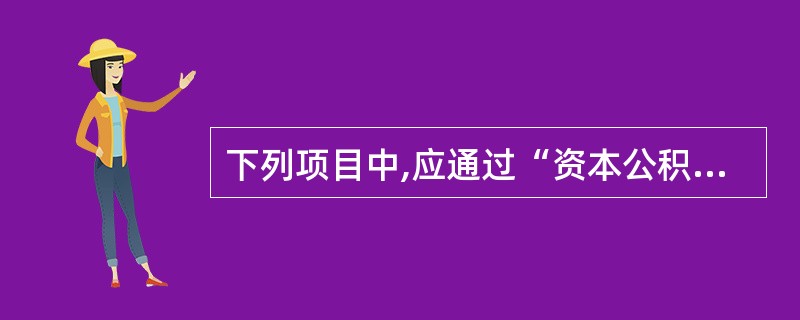 下列项目中,应通过“资本公积...